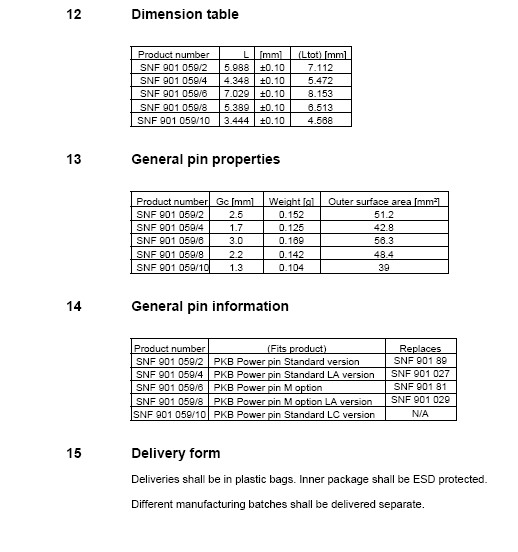 12 Dimension table

| Product number | L | [mm] | (Ltot) [mm] |
|---|---|---|---|
| SNF 901 059/2 | 5.988 | ±0.10 | 7.112 |
| SNF 901 059/4 | 4.348 | ±0.10 | 5.472 |
| SNF 901 059/6 | 7.029 | ±0.10 | 8.153 |
| SNF 901 059/8 | 5.389 | ±0.10 | 6.513 |
| SNF 901 059/10 | 3.444 | ±0.10 | 4.568 |

13 General pin properties

| Product number | Gc [mm] | Weight [g] | Outer surface area [mm²] |
|---|---|---|---|
| SNF 901 059/2 | 2.5 | 0.152 | 51.2 |
| SNF 901 059/4 | 1.7 | 0.125 | 42.8 |
| SNF 901 059/6 | 3.0 | 0.169 | 56.3 |
| SNF 901 059/8 | 2.2 | 0.142 | 48.4 |
| SNF 901 059/10 | 1.3 | 0.104 | 39 |

14 General pin information

| Product number | (Fits product) | Replaces |
|---|---|---|
| SNF 901 059/2 | PKB Power pin Standard version | SNF 901 89 |
| SNF 901 059/4 | PKB Power pin Standard LA version | SNF 901 027 |
| SNF 901 059/6 | PKB Power pin M option | SNF 901 81 |
| SNF 901 059/8 | PKB Power pin M option LA version | SNF 901 029 |
| SNF 901 059/10 | PKB Power pin Standard LC version | N/A |

15 Delivery form

Deliveries shall be in plastic bags. Inner package shall be ESD protected.

Different manufacturing batches shall be delivered separate.